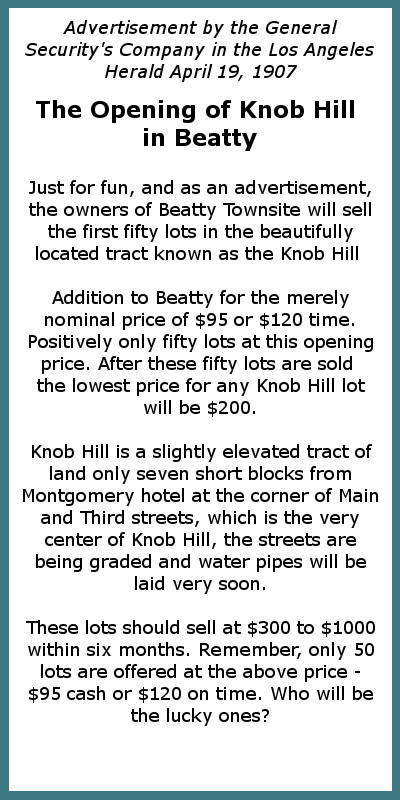 Advertisement by the General Security's Company in the Los Angeles Herald April 19, 1907

The Opening of Knob Hill in Beatty

Just for fun, and as an advertisement, the owners of Beatty Townsite will sell the first fifty lots in the beautifully located tract known as the Knob Hill

Addition to Beatty for the merely nominal price of \$95 or \$120 time. Positively only fifty lots at this opening price. After these fifty lots are sold the lowest price for any Knob Hill lot will be \$200.

Knob Hill is a slightly elevated tract of land only seven short blocks from Montgomery hotel at the corner of Main and Third streets, which is the very center of Knob Hill, the streets are being graded and water pipes will be laid very soon.

These lots should sell at \$300 to \$1000 within six months. Remember, only 50 lots are offered at the above price - \$95 cash or \$120 on time. Who will be the lucky ones?